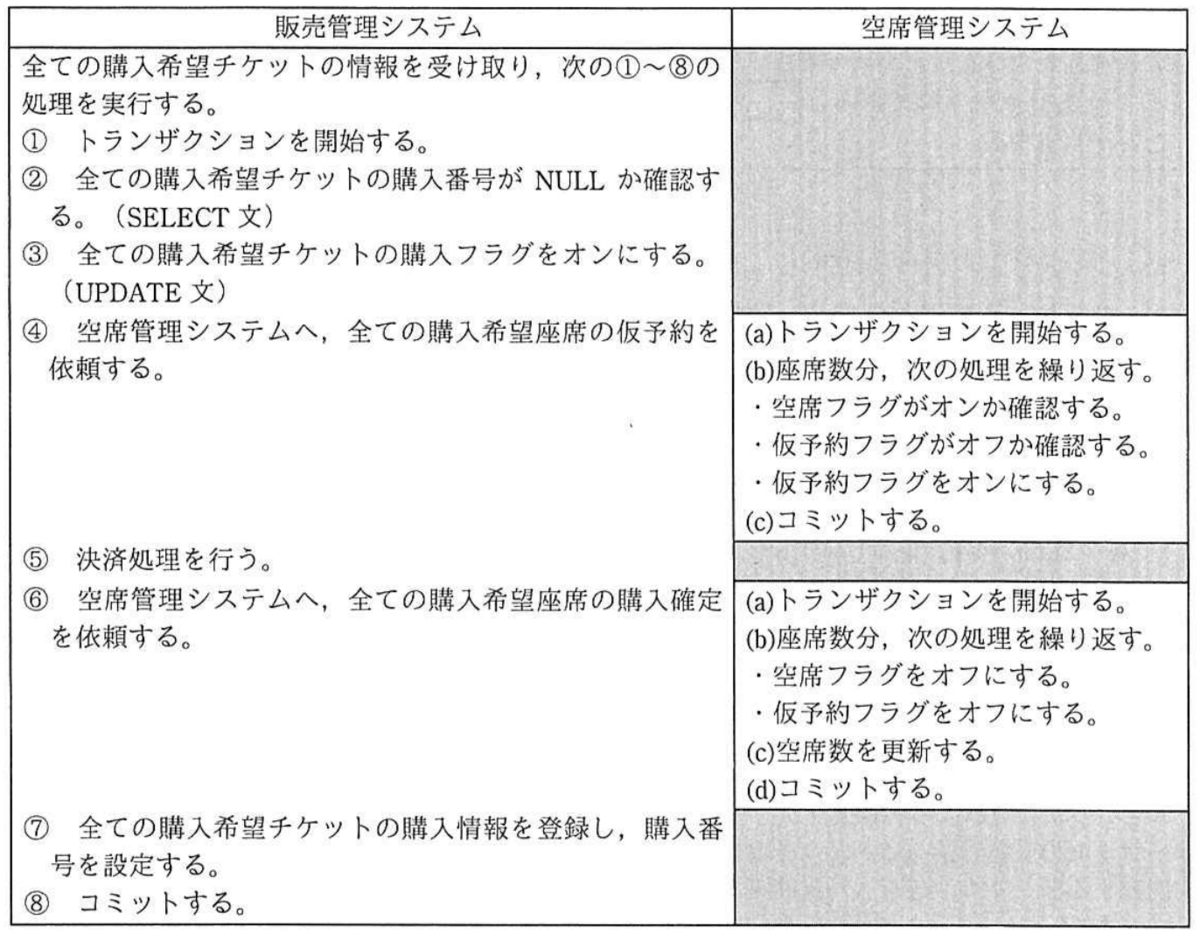 | 販売管理システム | 空席管理システム |
|---|---|
| 全ての購入希望チケットの情報を受け取り，次の①～⑧の処理を実行する。<br>① トランザクションを開始する。<br>② 全ての購入希望チケットの購入番号が NULL か確認する。（SELECT 文）<br>③ 全ての購入希望チケットの購入フラグをオンにする。（UPDATE 文） | |
| ④ 空席管理システムへ，全ての購入希望座席の仮予約を依頼する。 | (a)トランザクションを開始する。<br>(b)座席数分，次の処理を繰り返す。<br>・空席フラグがオンか確認する。<br>・仮予約フラグがオフか確認する。<br>・仮予約フラグをオンにする。<br>(c)コミットする。 |
| ⑤ 決済処理を行う。 | |
| ⑥ 空席管理システムへ，全ての購入希望座席の購入確定を依頼する。 | (a)トランザクションを開始する。<br>(b)座席数分，次の処理を繰り返す。<br>・空席フラグをオフにする。<br>・仮予約フラグをオフにする。<br>(c)空席数を更新する。<br>(d)コミットする。 |
| ⑦ 全ての購入希望チケットの購入情報を登録し，購入番号を設定する。<br>⑧ コミットする。 | |